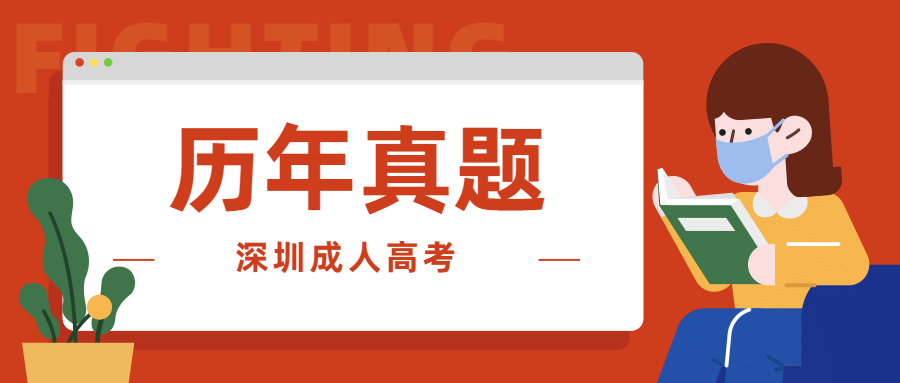 FIGHTING

历年真题

深圳成人高考